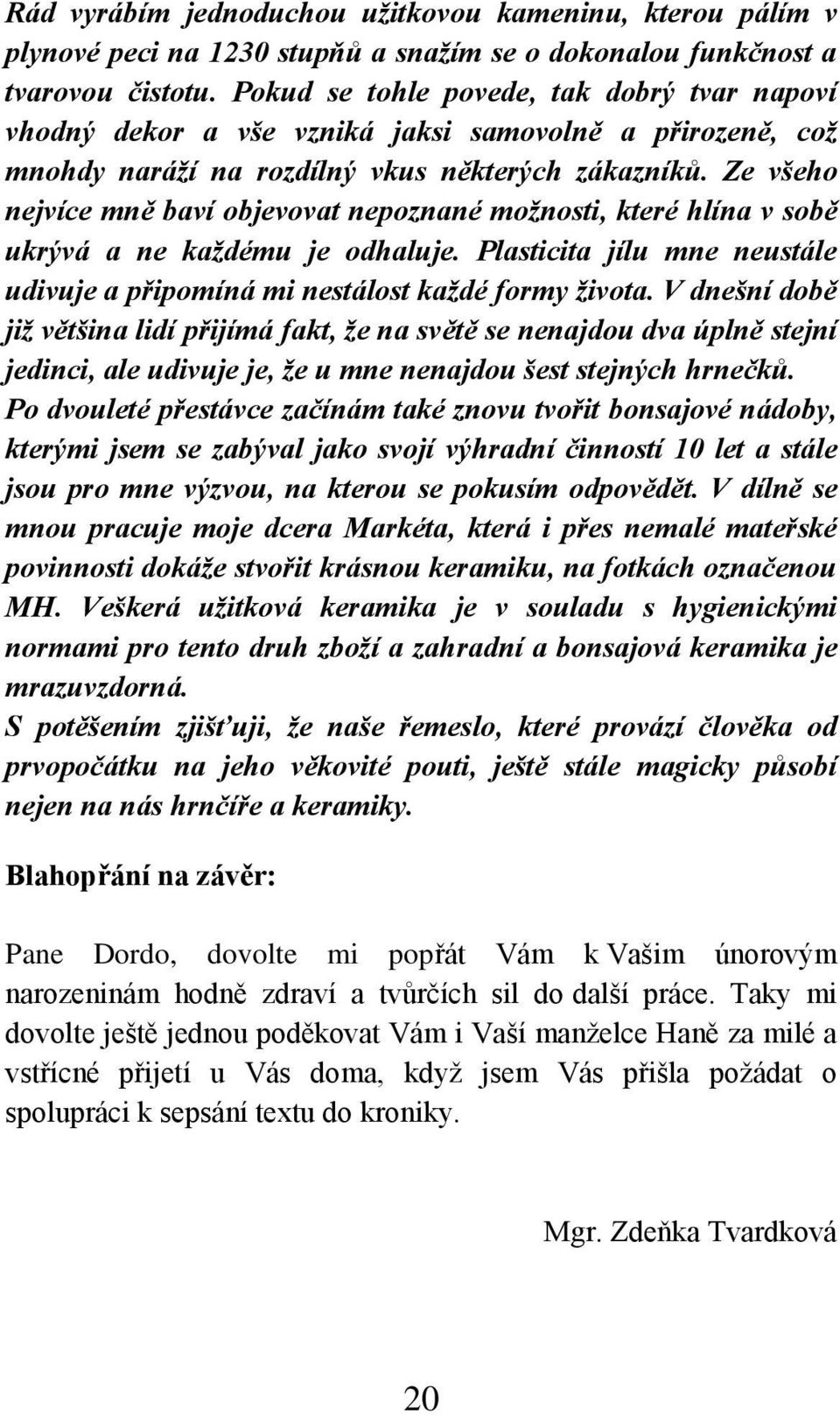 Rád vyrábím jednoduchou užitkovou kameninu, kterou pálím v plynové peci na 1230 stupňů a snažím se o dokonalou funkčnost a tvarovou čistotu. Pokud se tohle povede, tak dobrý tvar napoví vhodný dekor a vše vzniká jaksi samovolně a přirozeně, což mnohdy naráží na rozdílný vkus některých zákazníků. Ze všeho nejvíce mně baví objevovat nepoznané možnosti, které hlína v sobě ukrývá a ne každému je odhaluje. Plasticita jílu mne neustále udivuje a připomíná mi nestálost každé formy života. V dnešní době již většina lidí přijímá fakt, že na světě se nenajdou dva úplně stejní jedinci, ale udivuje je, že u mne nenajdou šest stejných hrnečků. Po dvouleté přestávce začínám také znovu tvořit bonsajové nádoby, kterými jsem se zabýval jako svojí výhradní činností 10 let a stále jsou pro mne výzvou, na kterou se pokusím odpovědět. V dílně se mnou pracuje moje dcera Markéta, která i přes nemalé mateřské povinnosti dokáže stvořit krásnou keramiku, na fotkách označenou MH. Veškerá užitková keramika je v souladu s hygienickými normami pro tento druh zboží a zahradní a bonsajová keramika je mrazuvzdorná.
S potěšením zjišťuji, že naše řemeslo, které provází člověka od prvopočátku na jeho věkovité pouti, ještě stále magicky působí nejen na nás hrnčíře a keramiky.

Blahopřání na závěr:

Pane Dordo, dovolte mi popřát Vám k Vašim únorovým narozeninám hodně zdraví a tvůrčích sil do další práce. Taky mi dovolte ještě jednou poděkovat Vám i Vaší manželce Haně za milé a vstřícné přijetí u Vás doma, když jsem Vás přišla požádat o spolupráci k sepsání textu do kroniky.

Mgr. Zdeňka Tvardková

20